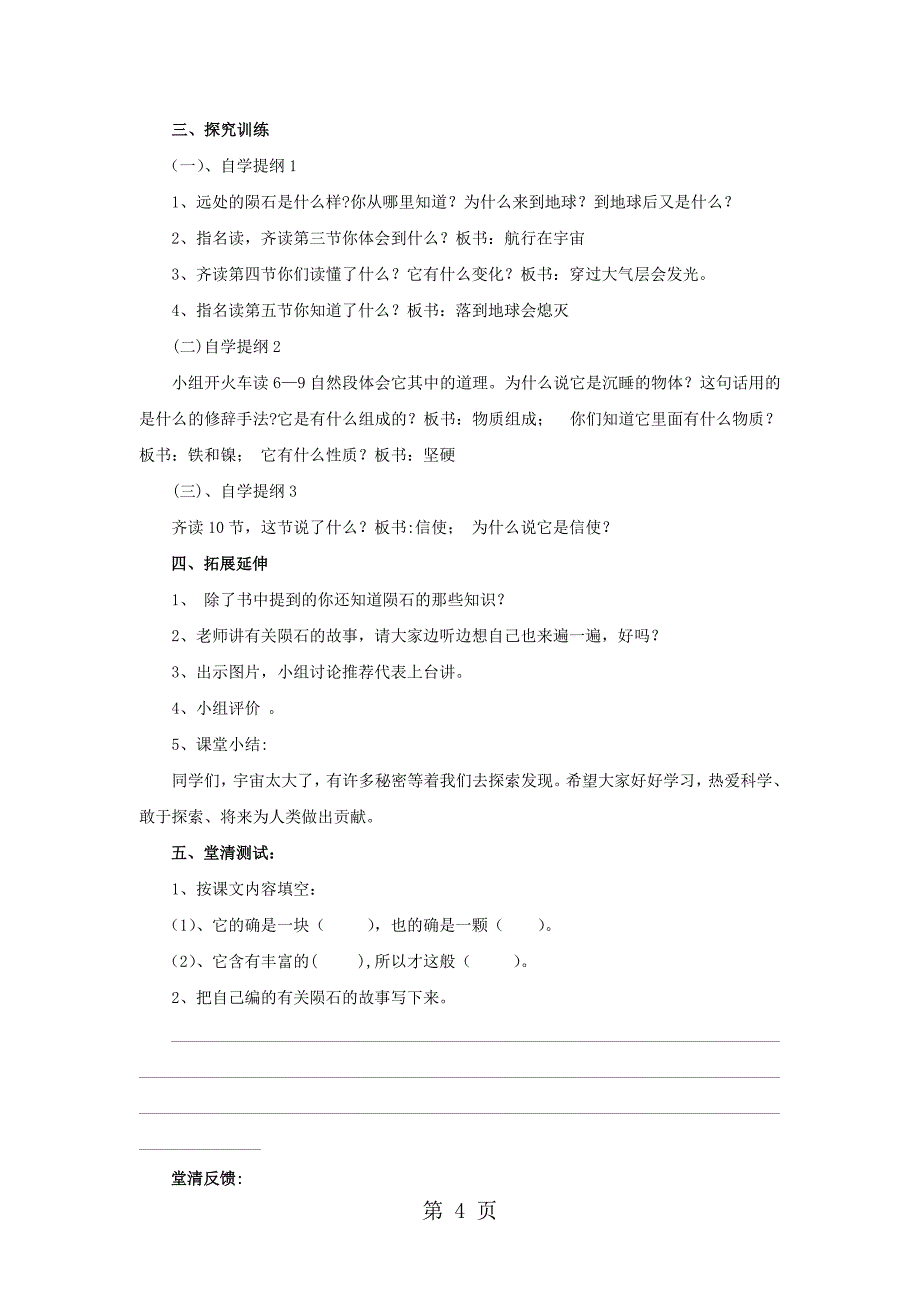 三、探究训练

(一)、自学提纲 1

1、远处的陨石是什么样?你从哪里知道？为什么来到地球？到地球后又是什么？

2、指名读，齐读第三节你体会到什么？板书：航行在宇宙

3、齐读第四节你们读懂了什么？它有什么变化？板书：穿过大气层会发光。

4、指名读第五节你知道了什么？板书：落到地球会熄灭

(二)自学提纲 2

小组开火车读 6—9 自然段体会它其中的道理。为什么说它是沉睡的物体？这句话用的是什么的修辞手法?它是有什么组成的？板书：物质组成；　你们知道它里面有什么物质？板书：铁和镍；　它有什么性质？板书：坚硬

(三)、自学提纲 3

齐读 10 节，这节说了什么？板书:信使；　为什么说它是信使？

四、拓展延伸

1、 除了书中提到的你还知道陨石的那些知识？

2、老师讲有关陨石的故事，请大家边听边想自己也来遍一遍，好吗？

3、出示图片，小组讨论推荐代表上台讲。

4、小组评价 。

5、课堂小结:

同学们，宇宙太大了，有许多秘密等着我们去探索发现。希望大家好好学习，热爱科学、敢于探索、将来为人类做出贡献。

五、堂清测试：

1、按课文内容填空:

(1)、它的确是一块（　　），也的确是一颗（　　）。

(2)、它含有丰富的(　　),所以才这般（　　）。

2、把自己编的有关陨石的故事写下来。

堂清反馈:

第 4 页